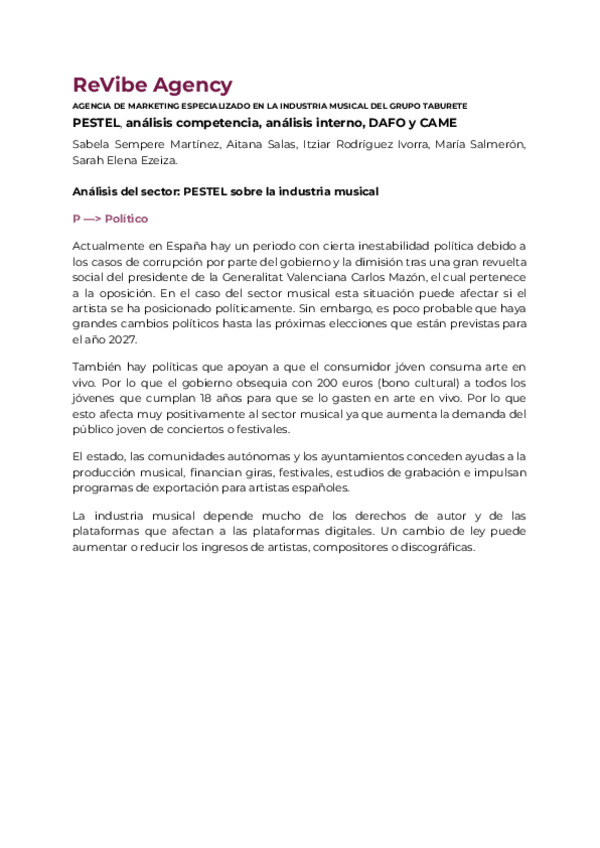 ReVibe Agency

AGENCIA DE MARKETING ESPECIALIZADO EN LA INDUSTRIA MUSICAL DEL GRUPO TABURETE

PESTEL, análisis competencia, análisis interno, DAFO y CAME

Sabela Sempere Martínez, Aitana Salas, Itziar Rodríguez Ivorra, María Salmerón, Sarah Elena Ezeiza.

Análisis del sector: PESTEL sobre la industria musical

P —> Político

Actualmente en España hay un periodo con cierta inestabilidad política debido a los casos de corrupción por parte del gobierno y la dimisión tras una gran revuelta social del presidente de la Generalitat Valenciana Carlos Mazón, el cual pertenece a la oposición. En el caso del sector musical esta situación puede afectar si el artista se ha posicionado políticamente. Sin embargo, es poco probable que haya grandes cambios políticos hasta las próximas elecciones que están previstas para el año 2027.

También hay políticas que apoyan a que el consumidor jóven consuma arte en vivo. Por lo que el gobierno obsequia con 200 euros (bono cultural) a todos los jóvenes que cumplan 18 años para que se lo gasten en arte en vivo. Por lo que esto afecta muy positivamente al sector musical ya que aumenta la demanda del público joven de conciertos o festivales.

El estado, las comunidades autónomas y los ayuntamientos conceden ayudas a la producción musical, financian giras, festivales, estudios de grabación e impulsan programas de exportación para artistas españoles.

La industria musical depende mucho de los derechos de autor y de las plataformas que afectan a las plataformas digitales. Un cambio de ley puede aumentar o reducir los ingresos de artistas, compositores o discográficas.